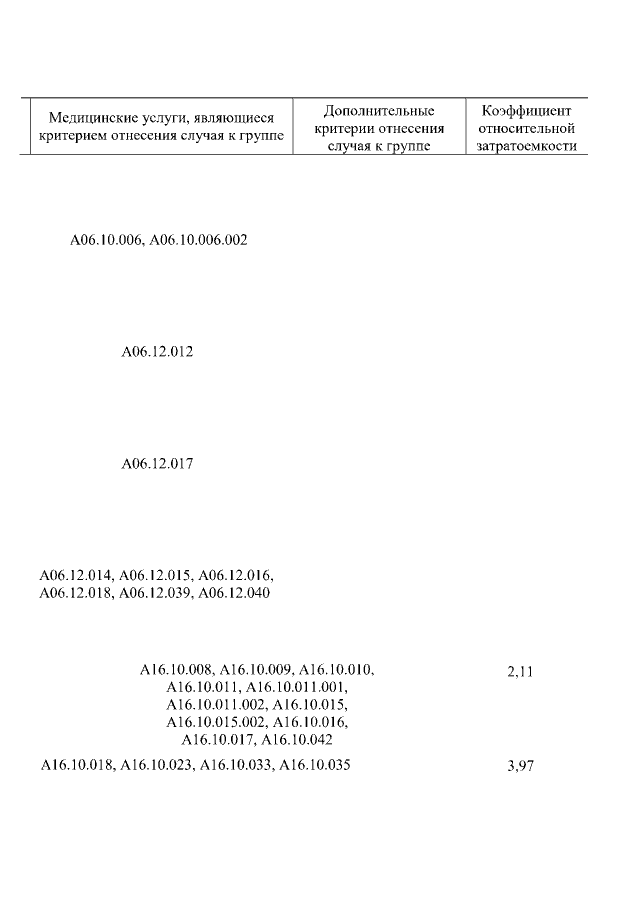 | Медицинские услуги, являющиеся критерием отнесения случая к группе | Дополнительные критерии отнесения случая к группе | Коэффициент относительной затратоемкости |
|---|---|---|
| A06.10.006, A06.10.006.002 | | |
| A06.12.012 | | |
| A06.12.017 | | |
| A06.12.014, A06.12.015, A06.12.016, A06.12.018, A06.12.039, A06.12.040 | | |
| A16.10.008, A16.10.009, A16.10.010, A16.10.011, A16.10.011.001, A16.10.011.002, A16.10.015, A16.10.015.002, A16.10.016, A16.10.017, A16.10.042 | | 2,11 |
| A16.10.018, A16.10.023, A16.10.033, A16.10.035 | | 3,97 |